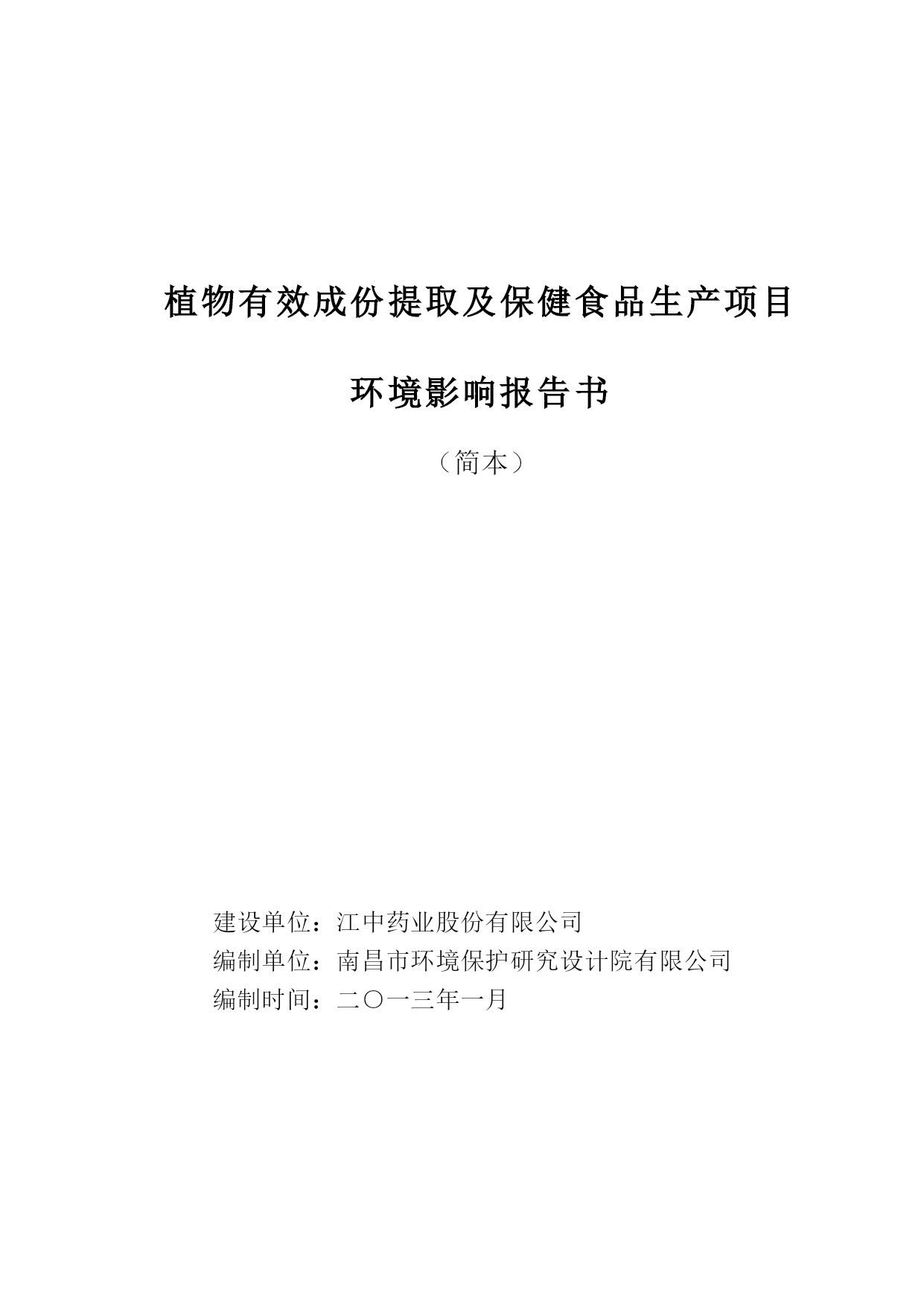 植物有效成份提取及保健食品生产项目

环境影响报告书

（简本）

建设单位：江中药业股份有限公司
编制单位：南昌市环境保护研究设计院有限公司
编制时间：二〇一三年一月